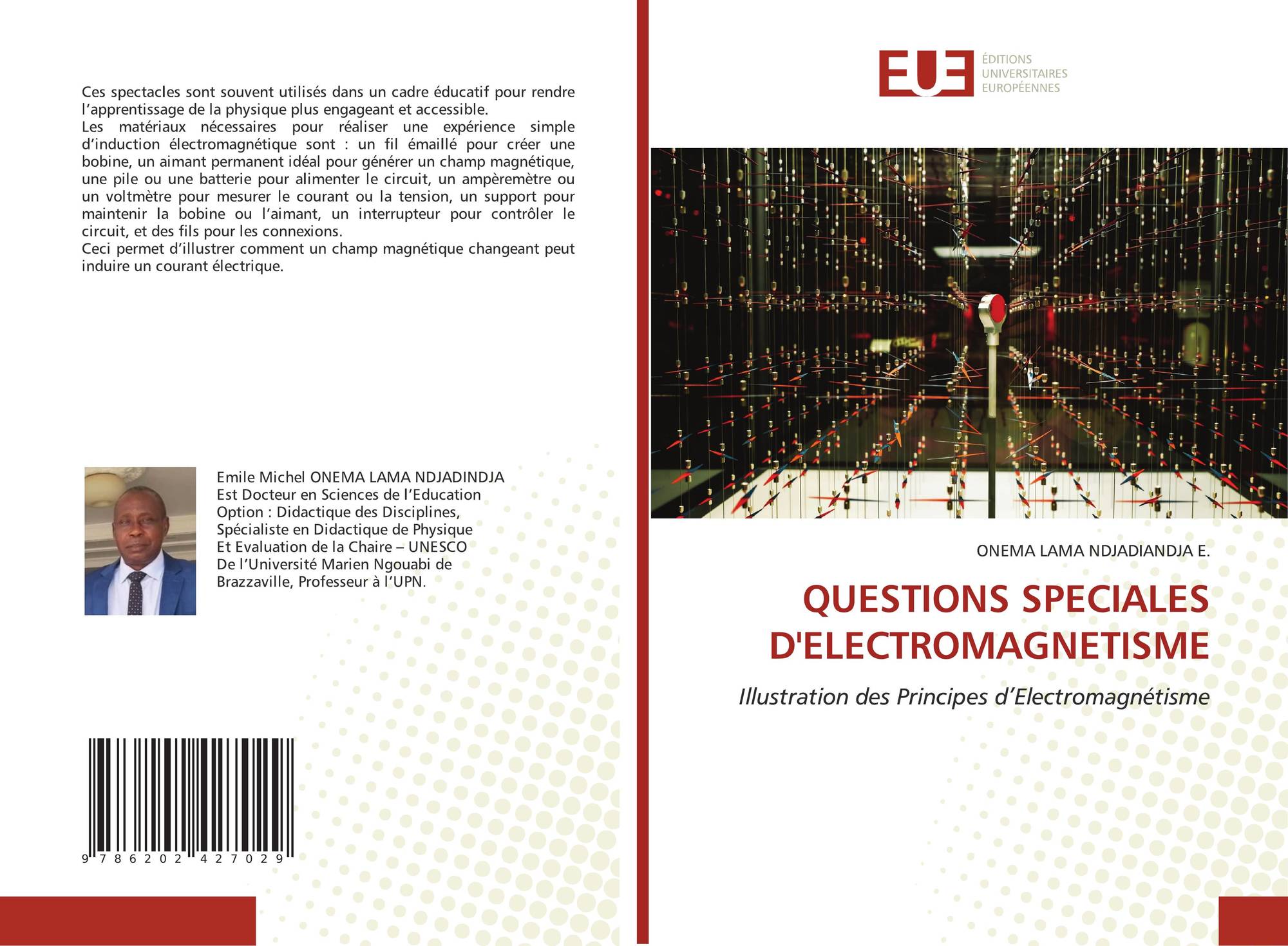 Ces spectacles sont souvent utilisés dans un cadre éducatif pour rendre l'apprentissage de la physique plus engageant et accessible.
Les matériaux nécessaires pour réaliser une expérience simple d'induction électromagnétique sont : un fil émaillé pour créer une bobine, un aimant permanent idéal pour générer un champ magnétique, une pile ou une batterie pour alimenter le circuit, un ampèremètre ou un voltmètre pour mesurer le courant ou la tension, un support pour maintenir la bobine ou l'aimant, un interrupteur pour contrôler le circuit, et des fils pour les connexions.
Ceci permet d'illustrer comment un champ magnétique changeant peut induire un courant électrique.

Emile Michel ONEMA LAMA NDJADINDJA
Est Docteur en Sciences de l'Education
Option : Didactique des Disciplines,
Spécialiste en Didactique de Physique
Et Evaluation de la Chaire – UNESCO
De l'Université Marien Ngouabi de
Brazzaville, Professeur à l'UPN.

9 786202 427029

EUE
ÉDITIONS
UNIVERSITAIRES
EUROPÉENNES

ONEMA LAMA NDJADIANDJA E.

QUESTIONS SPECIALES D'ELECTROMAGNETISME

Illustration des Principes d'Electromagnétisme